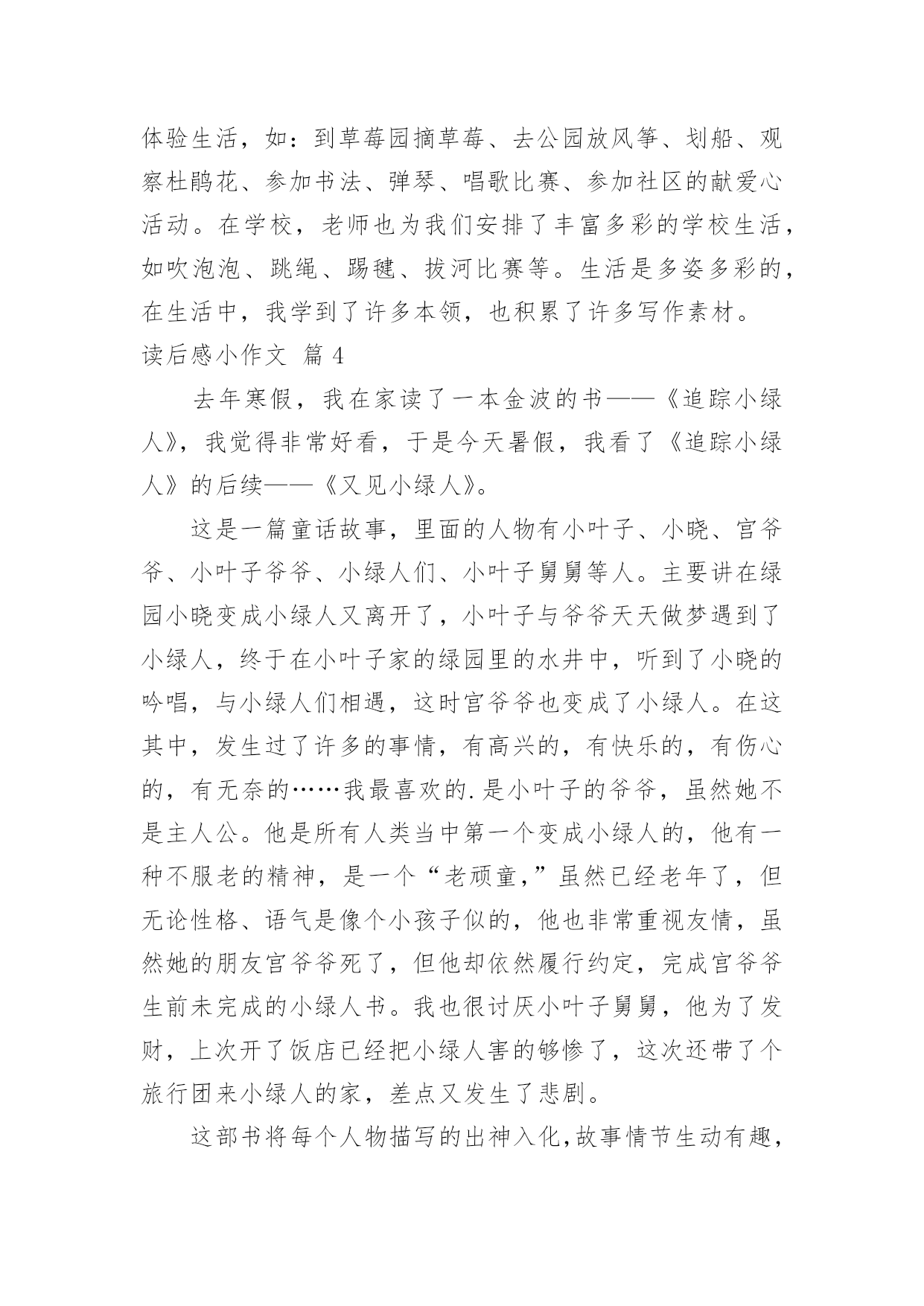 体验生活，如：到草莓园摘草莓、去公园放风筝、划船、观察杜鹃花、参加书法、弹琴、唱歌比赛、参加社区的献爱心活动。在学校，老师也为我们安排了丰富多彩的学校生活，如吹泡泡、跳绳、踢毽、拔河比赛等。生活是多姿多彩的，在生活中，我学到了许多本领，也积累了许多写作素材。

读后感小作文 篇 4

去年寒假，我在家读了一本金波的书——《追踪小绿人》，我觉得非常好看，于是今天暑假，我看了《追踪小绿人》的后续——《又见小绿人》。

这是一篇童话故事，里面的人物有小叶子、小晓、宫爷爷、小叶子爷爷、小绿人们、小叶子舅舅等人。主要讲在绿园小晓变成小绿人又离开了，小叶子与爷爷天天做梦遇到了小绿人，终于在小叶子家的绿园里的水井中，听到了小晓的吟唱，与小绿人们相遇，这时宫爷爷也变成了小绿人。在这其中，发生过了许多的事情，有高兴的，有快乐的，有伤心的，有无奈的……我最喜欢的.是小叶子的爷爷，虽然她不是主人公。他是所有人类当中第一个变成小绿人的，他有一种不服老的精神，是一个“老顽童,”虽然已经老年了，但无论性格、语气是像个小孩子似的，他也非常重视友情，虽然她的朋友宫爷爷死了，但他却依然履行约定，完成宫爷爷生前未完成的小绿人书。我也很讨厌小叶子舅舅，他为了发财，上次开了饭店已经把小绿人害的够惨了，这次还带了个旅行团来小绿人的家，差点又发生了悲剧。

这部书将每个人物描写的出神入化,故事情节生动有趣，